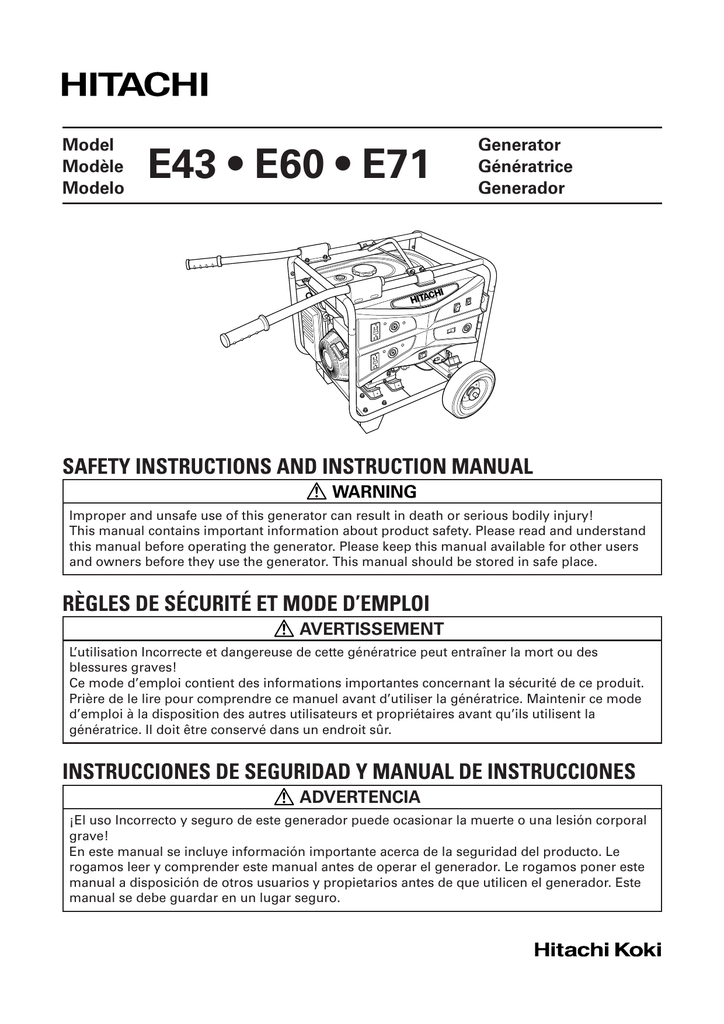 HITACHI

Model
Modèle
Modelo

E43 • E60 • E71

Generator
Génératrice
Generador

HITACHI

SAFETY INSTRUCTIONS AND INSTRUCTION MANUAL

⚠ WARNING

Improper and unsafe use of this generator can result in death or serious bodily injury!
This manual contains important information about product safety. Please read and understand this manual before operating the generator. Please keep this manual available for other users and owners before they use the generator. This manual should be stored in safe place.

RÈGLES DE SÉCURITÉ ET MODE D'EMPLOI

⚠ AVERTISSEMENT

L'utilisation Incorrecte et dangereuse de cette génératrice peut entraîner la mort ou des blessures graves!
Ce mode d'emploi contient des informations importantes concernant la sécurité de ce produit. Prière de le lire pour comprendre ce manuel avant d'utiliser la génératrice. Maintenir ce mode d'emploi à la disposition des autres utilisateurs et propriétaires avant qu'ils utilisent la génératrice. Il doit être conservé dans un endroit sûr.

INSTRUCCIONES DE SEGURIDAD Y MANUAL DE INSTRUCCIONES

⚠ ADVERTENCIA

¡El uso Incorrecto y seguro de este generador puede ocasionar la muerte o una lesión corporal grave!
En este manual se incluye información importante acerca de la seguridad del producto. Le rogamos leer y comprender este manual antes de operar el generador. Le rogamos poner este manual a disposición de otros usuarios y propietarios antes de que utilicen el generador. Este manual se debe guardar en un lugar seguro.

Hitachi Koki